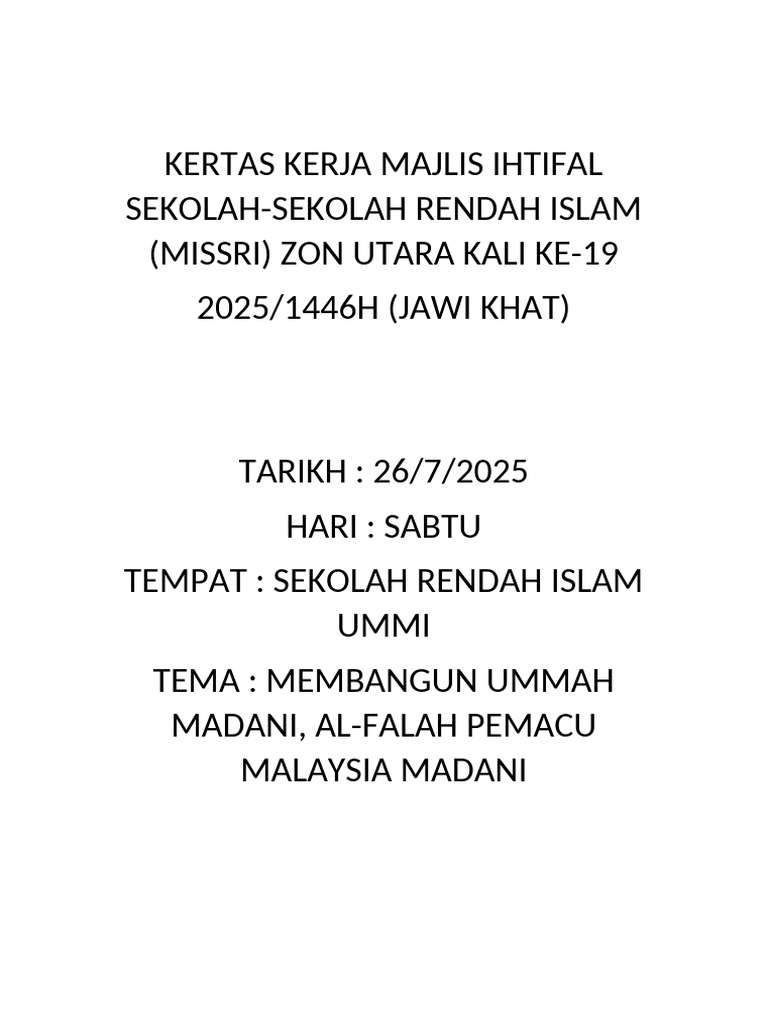 KERTAS KERJA MAJLIS IHTIFAL SEKOLAH-SEKOLAH RENDAH ISLAM (MISSRI) ZON UTARA KALI KE-19

2025/1446H (JAWI KHAT)

TARIKH : 26/7/2025

HARI : SABTU

TEMPAT : SEKOLAH RENDAH ISLAM UMMI

TEMA : MEMBANGUN UMMAH MADANI, AL-FALAH PEMACU MALAYSIA MADANI